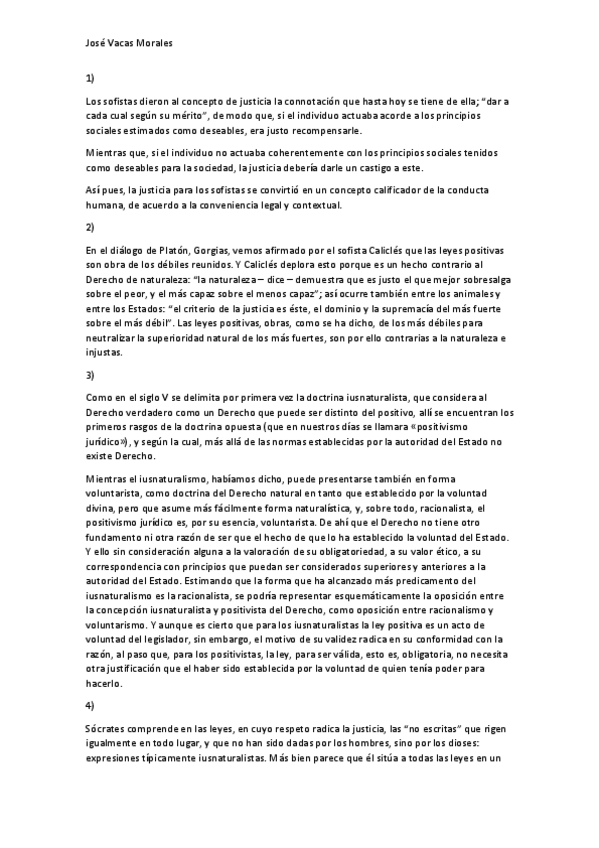 José Vacas Morales

1)

Los sofistas dieron al concepto de justicia la connotación que hasta hoy se tiene de ella; "dar a cada cual según su mérito", de modo que, si el individuo actuaba acorde a los principios sociales estimados como deseables, era justo recompensarle.

Mientras que, si el individuo no actuaba coherentemente con los principios sociales tenidos como deseables para la sociedad, la justicia debería darle un castigo a este.

Así pues, la justicia para los sofistas se convirtió en un concepto calificador de la conducta humana, de acuerdo a la conveniencia legal y contextual.

2)

En el diálogo de Platón, Gorgias, vemos afirmado por el sofista Caliclés que las leyes positivas son obra de los débiles reunidos. Y Caliclés deplora esto porque es un hecho contrario al Derecho de naturaleza: "la naturaleza – dice – demuestra que es justo el que mejor sobresalga sobre el peor, y el más capaz sobre el menos capaz"; así ocurre también entre los animales y entre los Estados: "el criterio de la justicia es éste, el dominio y la supremacía del más fuerte sobre el más débil". Las leyes positivas, obras, como se ha dicho, de los más débiles para neutralizar la superioridad natural de los más fuertes, son por ello contrarias a la naturaleza e injustas.

3)

Como en el siglo V se delimita por primera vez la doctrina iusnaturalista, que considera al Derecho verdadero como un Derecho que puede ser distinto del positivo, allí se encuentran los primeros rasgos de la doctrina opuesta (que en nuestros días se llamara «positivismo jurídico»), y según la cual, más allá de las normas establecidas por la autoridad del Estado no existe Derecho.

Mientras el iusnaturalismo, habíamos dicho, puede presentarse también en forma voluntarista, como doctrina del Derecho natural en tanto que establecido por la voluntad divina, pero que asume más fácilmente forma naturalística, y, sobre todo, racionalista, el positivismo jurídico es, por su esencia, voluntarista. De ahí que el Derecho no tiene otro fundamento ni otra razón de ser que el hecho de que lo ha establecido la voluntad del Estado. Y ello sin consideración alguna a la valoración de su obligatoriedad, a su valor ético, a su correspondencia con principios que puedan ser considerados superiores y anteriores a la autoridad del Estado. Estimando que la forma que ha alcanzado más predicamento del iusnaturalismo es la racionalista, se podría representar esquemáticamente la oposición entre la concepción iusnaturalista y positivista del Derecho, como oposición entre racionalismo y voluntarismo. Y aunque es cierto que para los iusnaturalistas la ley positiva es un acto de voluntad del legislador, sin embargo, el motivo de su validez radica en su conformidad con la razón, al paso que, para los positivistas, la ley, para ser válida, esto es, obligatoria, no necesita otra justificación que el haber sido establecida por la voluntad de quien tenía poder para hacerlo.

4)

Sócrates comprende en las leyes, en cuyo respeto radica la justicia, las "no escritas" que rigen igualmente en todo lugar, y que no han sido dadas por los hombres, sino por los dioses: expresiones típicamente iusnaturalistas. Más bien parece que él sitúa a todas las leyes en un